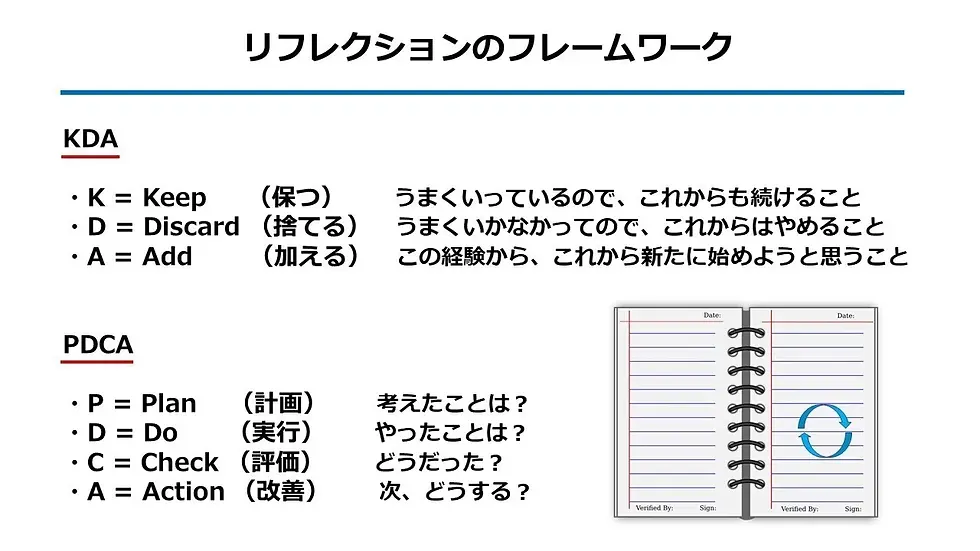 リフレクションのフレームワーク

KDA

・K = Keep （保つ） うまくいっているので、これからも続けること
・D = Discard （捨てる） うまくいかなかってので、これからはやめること
・A = Add （加える） この経験から、これから新たに始めようと思うこと

PDCA

・P = Plan （計画） 考えたことは？
・D = Do （実行） やったことは？
・C = Check （評価） どうだった？
・A = Action （改善） 次、どうする？

Date:
Date:
Verified By: Sign:
Verified By: Sign: